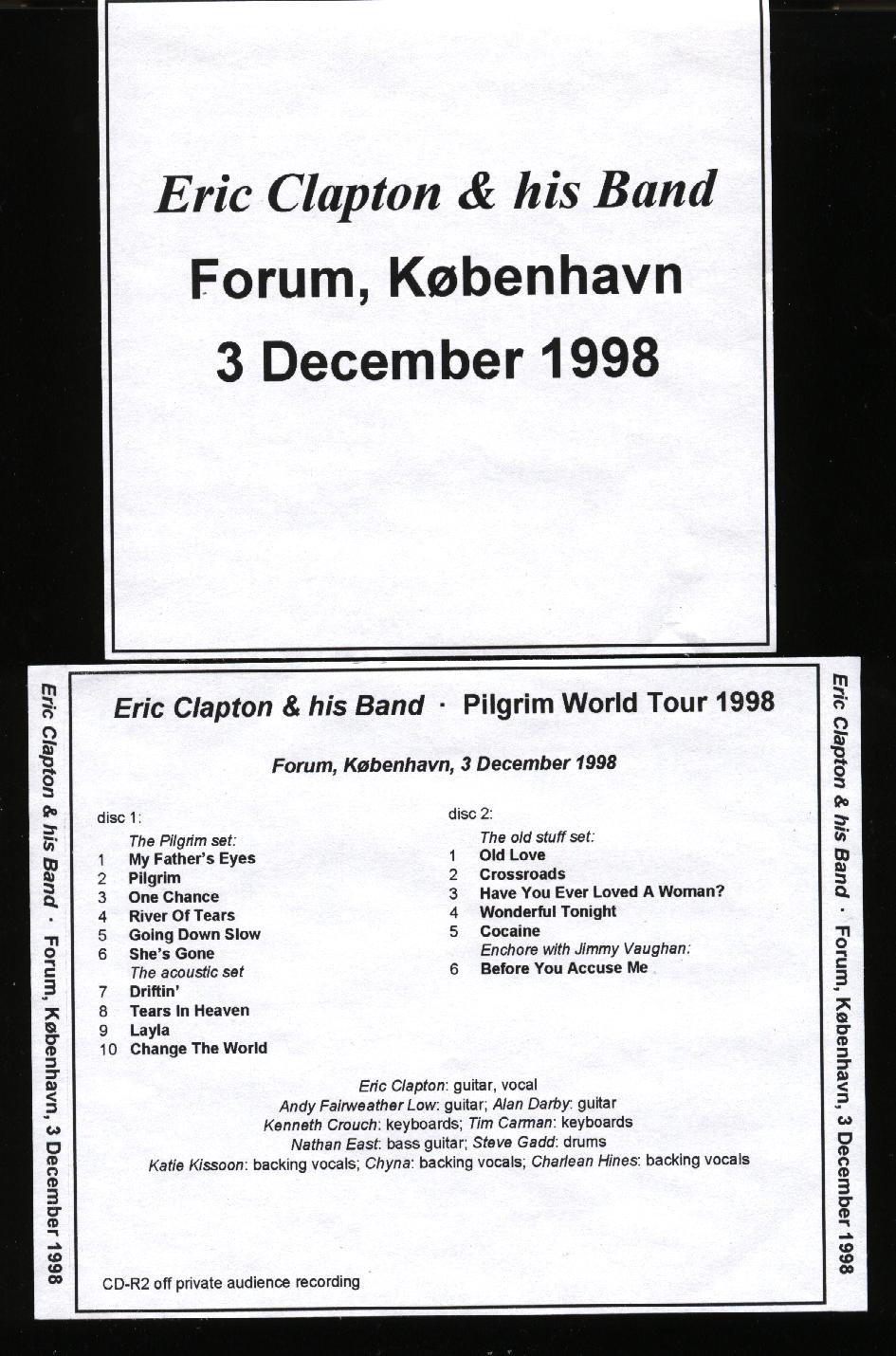 Eric Clapton & his Band
Forum, København
3 December 1998

Eric Clapton & his Band · Forum, København, 3 December 1998

Eric Clapton & his Band · Pilgrim World Tour 1998

Forum, København, 3 December 1998

disc 1:
The Pilgrim set:
1 My Father's Eyes
2 Pilgrim
3 One Chance
4 River Of Tears
5 Going Down Slow
6 She's Gone
The acoustic set
7 Driftin'
8 Tears In Heaven
9 Layla
10 Change The World

disc 2:
The old stuff set:
1 Old Love
2 Crossroads
3 Have You Ever Loved A Woman?
4 Wonderful Tonight
5 Cocaine
Enchore with Jimmy Vaughan:
6 Before You Accuse Me

Eric Clapton: guitar, vocal
Andy Fairweather Low: guitar; Alan Darby: guitar
Kenneth Crouch: keyboards; Tim Carman: keyboards
Nathan East: bass guitar; Steve Gadd: drums
Katie Kissoon: backing vocals; Chyna: backing vocals; Charlean Hines: backing vocals

CD-R2 off private audience recording

Eric Clapton & his Band · Forum, København, 3 December 1998